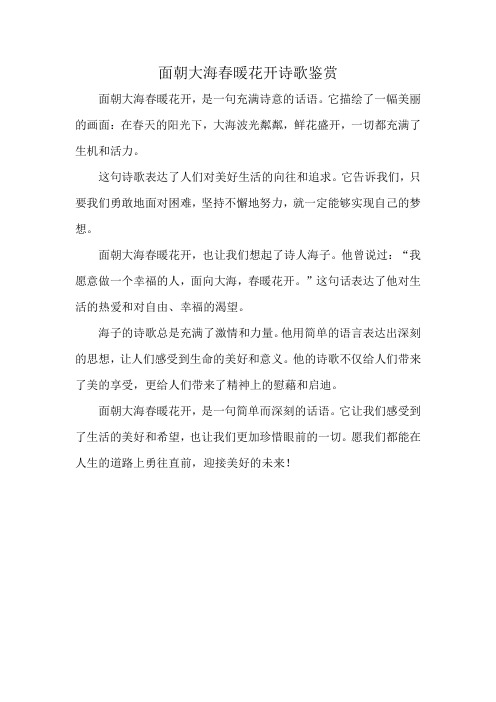 面朝大海春暖花开诗歌鉴赏

面朝大海春暖花开，是一句充满诗意的话语。它描绘了一幅美丽的画面：在春天的阳光下，大海波光粼粼，鲜花盛开，一切都充满了生机和活力。

这句诗歌表达了人们对美好生活的向往和追求。它告诉我们，只要我们勇敢地面对困难，坚持不懈地努力，就一定能够实现自己的梦想。

面朝大海春暖花开，也让我们想起了诗人海子。他曾说过：“我愿意做一个幸福的人，面向大海，春暖花开。”这句话表达了他对生活的热爱和对自由、幸福的渴望。

海子的诗歌总是充满了激情和力量。他用简单的语言表达出深刻的思想，让人们感受到生命的美好和意义。他的诗歌不仅给人们带来了美的享受，更给人们带来了精神上的慰藉和启迪。

面朝大海春暖花开，是一句简单而深刻的话语。它让我们感受到了生活的美好和希望，也让我们更加珍惜眼前的一切。愿我们都能在人生的道路上勇往直前，迎接美好的未来！